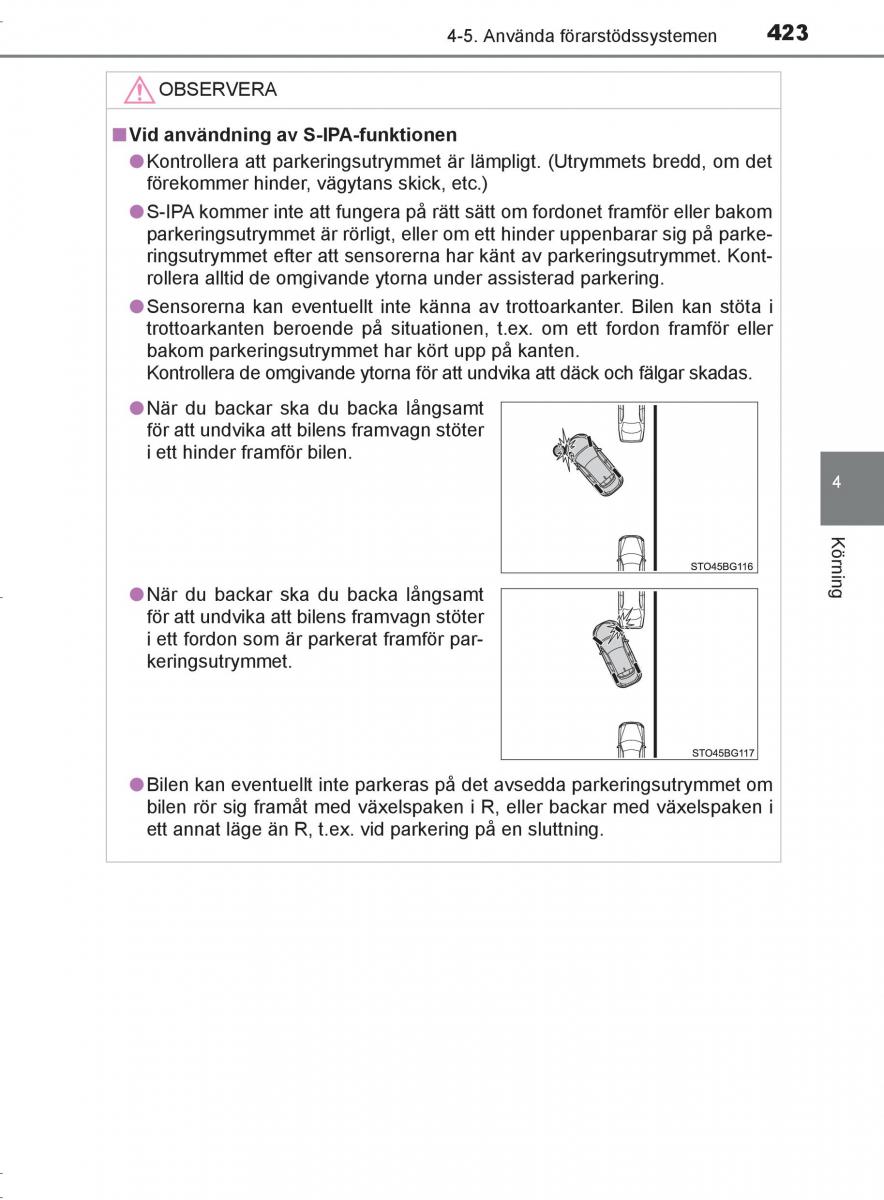 4-5. Använda förarstödssystemen 423

OBSERVERA

■Vid användning av S-IPA-funktionen

●Kontrollera att parkeringsutrymmet är lämpligt. (Utrymmets bredd, om det förekommer hinder, vägytans skick, etc.)

●S-IPA kommer inte att fungera på rätt sätt om fordonet framför eller bakom parkeringsutrymmet är rörligt, eller om ett hinder uppenbarar sig på parkeringsutrymmet efter att sensorerna har känt av parkeringsutrymmet. Kontrollera alltid de omgivande ytorna under assisterad parkering.

●Sensorerna kan eventuellt inte känna av trottoarkanter. Bilen kan stöta i trottoarkanten beroende på situationen, t.ex. om ett fordon framför eller bakom parkeringsutrymmet har kört upp på kanten.
Kontrollera de omgivande ytorna för att undvika att däck och fälgar skadas.

●När du backar ska du backa långsamt för att undvika att bilens framvagn stöter i ett hinder framför bilen.

STO45BG116

●När du backar ska du backa långsamt för att undvika att bilens framvagn stöter i ett fordon som är parkerat framför parkeringsutrymmet.

STO45BG117

●Bilen kan eventuellt inte parkeras på det avsedda parkeringsutrymmet om bilen rör sig framåt med växelspaken i R, eller backar med växelspaken i ett annat läge än R, t.ex. vid parkering på en sluttning.

4

Körning